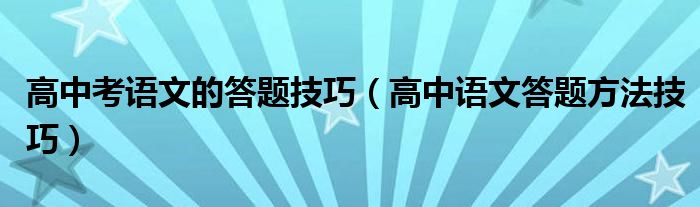 高中考语文的答题技巧（高中语文答题方法技巧）